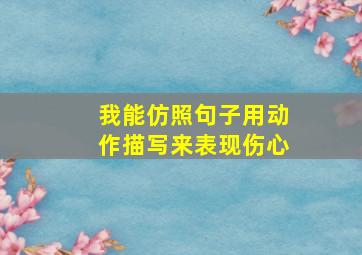 我能仿照句子用动作描写来表现伤心